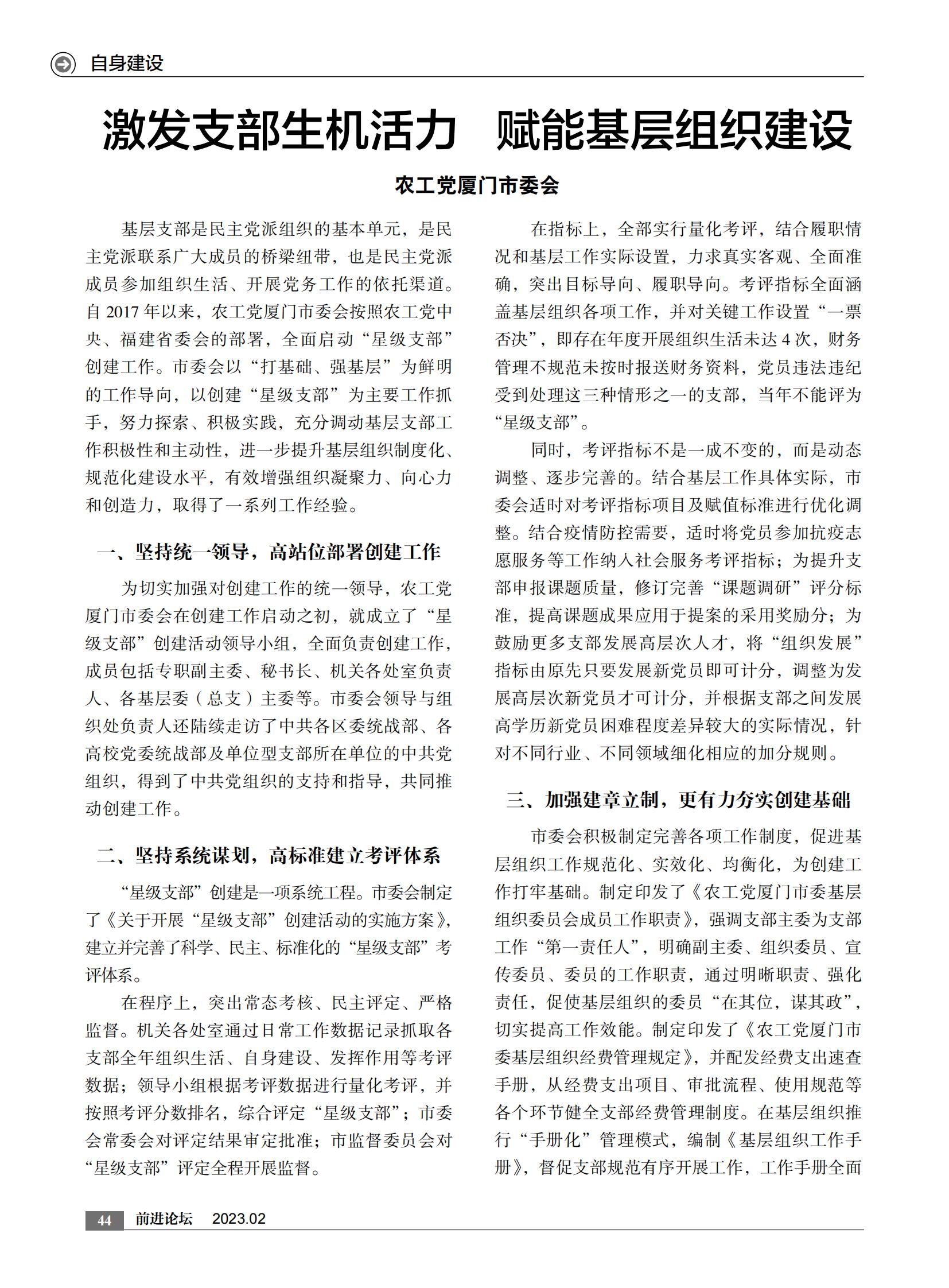 自身建设

激发支部生机活力　赋能基层组织建设

农工党厦门市委会

基层支部是民主党派组织的基本单元，是民主党派联系广大成员的桥梁纽带，也是民主党派成员参加组织生活、开展党务工作的依托渠道。自 2017 年以来，农工党厦门市委会按照农工党中央、福建省委会的部署，全面启动“星级支部”创建工作。市委会以“打基础、强基层”为鲜明的工作导向，以创建“星级支部”为主要工作抓手，努力探索、积极实践，充分调动基层支部工作积极性和主动性，进一步提升基层组织制度化、规范化建设水平，有效增强组织凝聚力、向心力和创造力，取得了一系列工作经验。

一、坚持统一领导，高站位部署创建工作

为切实加强对创建工作的统一领导，农工党厦门市委会在创建工作启动之初，就成立了“星级支部”创建活动领导小组，全面负责创建工作，成员包括专职副主委、秘书长、机关各处室负责人、各基层委（总支）主委等。市委会领导与组织处负责人还陆续走访了中共各区委统战部、各高校党委统战部及单位型支部所在单位的中共党组织，得到了中共党组织的支持和指导，共同推动创建工作。

二、坚持系统谋划，高标准建立考评体系

“星级支部”创建是一项系统工程。市委会制定了《关于开展“星级支部”创建活动的实施方案》，建立并完善了科学、民主、标准化的“星级支部”考评体系。

在程序上，突出常态考核、民主评定、严格监督。机关各处室通过日常工作数据记录抓取各支部全年组织生活、自身建设、发挥作用等考评数据；领导小组根据考评数据进行量化考评，并按照考评分数排名，综合评定“星级支部”；市委会常委会对评定结果审定批准；市监督委员会对“星级支部”评定全程开展监督。

在指标上，全部实行量化考评，结合履职情况和基层工作实际设置，力求真实客观、全面准确，突出目标导向、履职导向。考评指标全面涵盖基层组织各项工作，并对关键工作设置“一票否决”，即存在年度开展组织生活未达 4 次，财务管理不规范未按时报送财务资料，党员违法违纪受到处理这三种情形之一的支部，当年不能评为“星级支部”。

同时，考评指标不是一成不变的，而是动态调整、逐步完善的。结合基层工作具体实际，市委会适时对考评指标项目及赋值标准进行优化调整。结合疫情防控需要，适时将党员参加抗疫志愿服务等工作纳入社会服务考评指标；为提升支部申报课题质量，修订完善“课题调研”评分标准，提高课题成果应用于提案的采用奖励分；为鼓励更多支部发展高层次人才，将“组织发展”指标由原先只要发展新党员即可计分，调整为发展高层次新党员才可计分，并根据支部之间发展高学历新党员困难程度差异较大的实际情况，针对不同行业、不同领域细化相应的加分规则。

三、加强建章立制，更有力夯实创建基础

市委会积极制定完善各项工作制度，促进基层组织工作规范化、实效化、均衡化，为创建工作打牢基础。制定印发了《农工党厦门市委基层组织委员会成员工作职责》，强调支部主委为支部工作“第一责任人”，明确副主委、组织委员、宣传委员、委员的工作职责，通过明晰职责、强化责任，促使基层组织的委员“在其位，谋其政”，切实提高工作效能。制定印发了《农工党厦门市委基层组织经费管理规定》，并配发经费支出速查手册，从经费支出项目、审批流程、使用规范等各个环节健全支部经费管理制度。在基层组织推行“手册化”管理模式，编制《基层组织工作手册》，督促支部规范有序开展工作，工作手册全面

44　前进论坛　2023.02